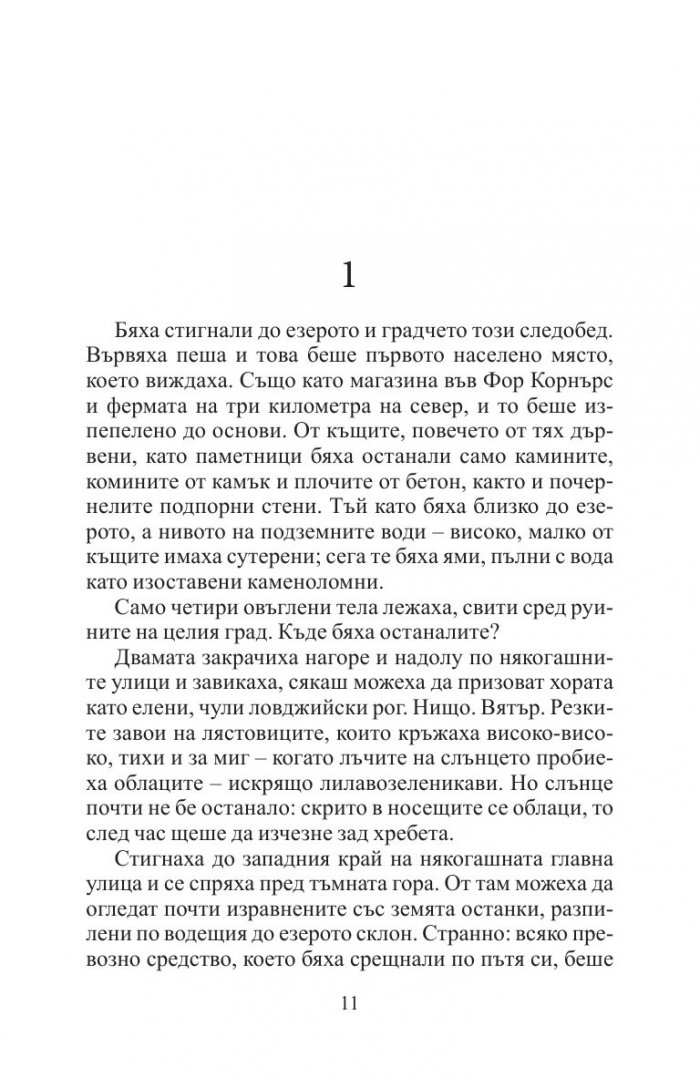 1

Бяха стигнали до езерото и градчето този следобед. Вървяха пеша и това беше първото населено място, което виждаха. Също като магазина във Фор Корнърс и фермата на три километра на север, и то беше изпепелено до основи. От къщите, повечето от тях дървени, като паметници бяха останали само камините, комините от камък и плочите от бетон, както и почернелите подпорни стени. Тъй като бяха близко до езерото, а нивото на подземните води – високо, малко от къщите имаха сутерени; сега те бяха ями, пълни с вода като изоставени каменоломни.

Само четири овъглени тела лежаха, свити сред руините на целия град. Къде бяха останалите?

Двамата закрачиха нагоре и надолу по някогашните улици и завикаха, сякаш можеха да призоват хората като елени, чули ловджийски рог. Нищо. Вятър. Резките завои на лястовиците, които кръжаха високо-високо, тихи и за миг – когато лъчите на слънцето пробиеха облаците – искрящо лилавозеленикави. Но слънце почти не бе останало: скрито в носещите се облаци, то след час щеше да изчезне зад хребета.

Стигнаха до западния край на някогашната главна улица и се спряха пред тъмната гора. От там можеха да огледат почти изравнените със земята останки, разпилени по водещия до езерото склон. Странно: всяко превозно средство, което бяха срещнали по пътя си, беше

11